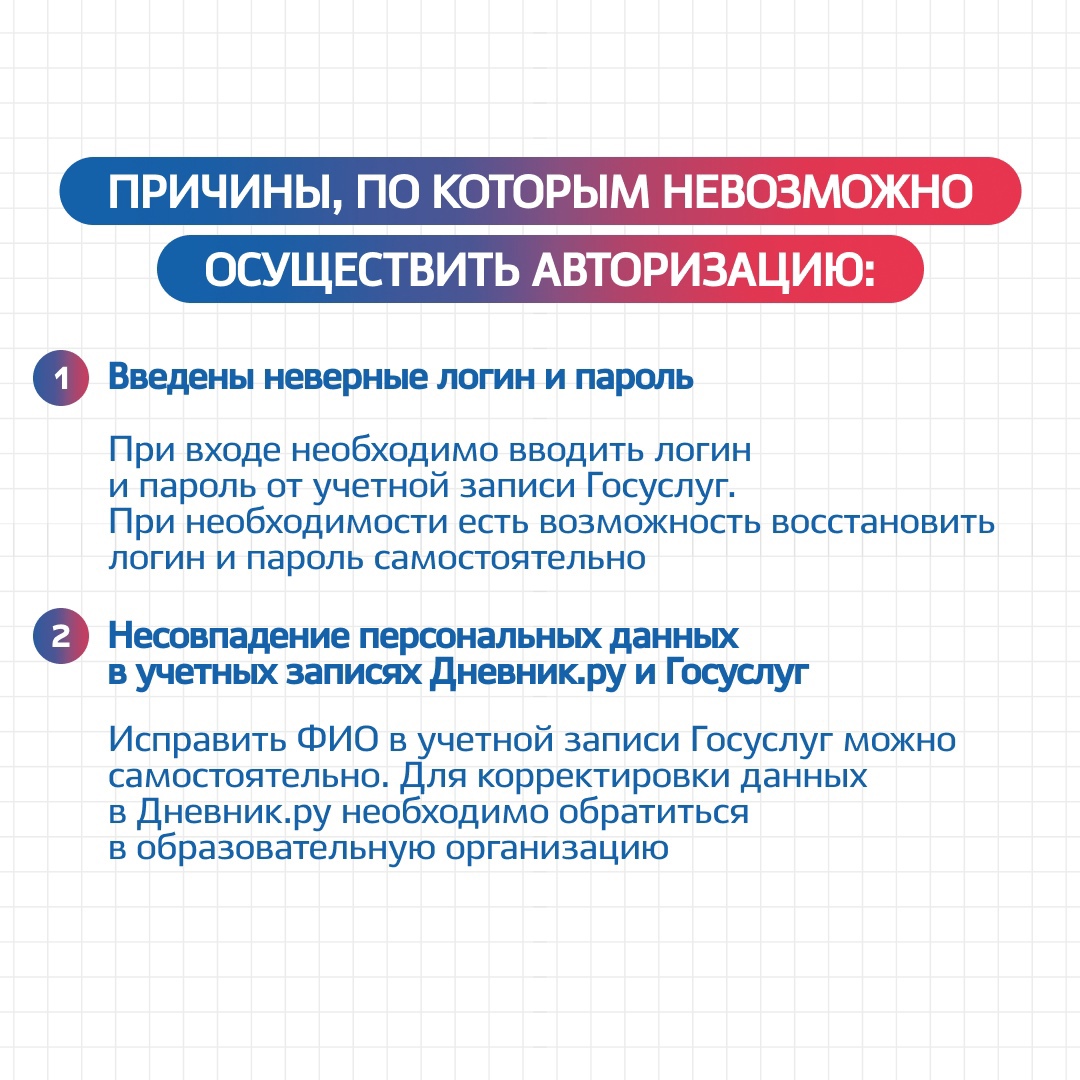 ПРИЧИНЫ, ПО КОТОРЫМ НЕВОЗМОЖНО ОСУЩЕСТВИТЬ АВТОРИЗАЦИЮ:

1 Введены неверные логин и пароль

При входе необходимо вводить логин и пароль от учетной записи Госуслуг. При необходимости есть возможность восстановить логин и пароль самостоятельно

2 Несовпадение персональных данных в учетных записях Дневник.ру и Госуслуг

Исправить ФИО в учетной записи Госуслуг можно самостоятельно. Для корректировки данных в Дневник.ру необходимо обратиться в образовательную организацию